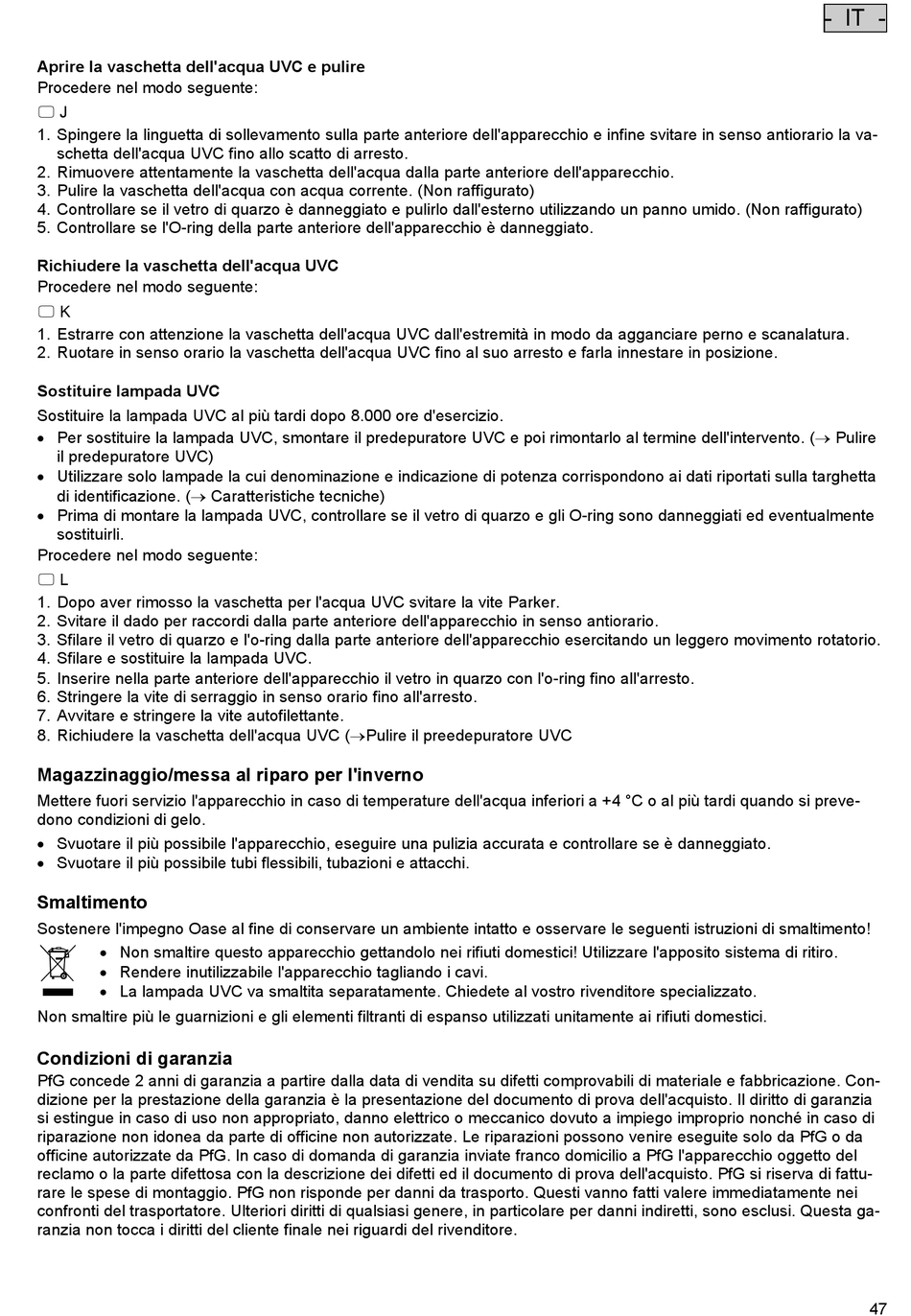 - IT -

Aprire la vaschetta dell'acqua UVC e pulire
Procedere nel modo seguente:

J
1. Spingere la linguetta di sollevamento sulla parte anteriore dell'apparecchio e infine svitare in senso antiorario la vaschetta dell'acqua UVC fino allo scatto di arresto.
2. Rimuovere attentamente la vaschetta dell'acqua dalla parte anteriore dell'apparecchio.
3. Pulire la vaschetta dell'acqua con acqua corrente. (Non raffigurato)
4. Controllare se il vetro di quarzo è danneggiato e pulirlo dall'esterno utilizzando un panno umido. (Non raffigurato)
5. Controllare se l'O-ring della parte anteriore dell'apparecchio è danneggiato.

Richiudere la vaschetta dell'acqua UVC
Procedere nel modo seguente:

K
1. Estrarre con attenzione la vaschetta dell'acqua UVC dall'estremità in modo da agganciare perno e scanalatura.
2. Ruotare in senso orario la vaschetta dell'acqua UVC fino al suo arresto e farla innestare in posizione.

Sostituire lampada UVC
Sostituire la lampada UVC al più tardi dopo 8.000 ore d'esercizio.
• Per sostituire la lampada UVC, smontare il predepuratore UVC e poi rimontarlo al termine dell'intervento. (→ Pulire il predepuratore UVC)
• Utilizzare solo lampade la cui denominazione e indicazione di potenza corrispondono ai dati riportati sulla targhetta di identificazione. (→ Caratteristiche tecniche)
• Prima di montare la lampada UVC, controllare se il vetro di quarzo e gli O-ring sono danneggiati ed eventualmente sostituirli.
Procedere nel modo seguente:

L
1. Dopo aver rimosso la vaschetta per l'acqua UVC svitare la vite Parker.
2. Svitare il dado per raccordi dalla parte anteriore dell'apparecchio in senso antiorario.
3. Sfilare il vetro di quarzo e l'o-ring dalla parte anteriore dell'apparecchio esercitando un leggero movimento rotatorio.
4. Sfilare e sostituire la lampada UVC.
5. Inserire nella parte anteriore dell'apparecchio il vetro in quarzo con l'o-ring fino all'arresto.
6. Stringere la vite di serraggio in senso orario fino all'arresto.
7. Avvitare e stringere la vite autofilettante.
8. Richiudere la vaschetta dell'acqua UVC (→Pulire il preedepuratore UVC

Magazzinaggio/messa al riparo per l'inverno
Mettere fuori servizio l'apparecchio in caso di temperature dell'acqua inferiori a +4 °C o al più tardi quando si prevedono condizioni di gelo.
• Svuotare il più possibile l'apparecchio, eseguire una pulizia accurata e controllare se è danneggiato.
• Svuotare il più possibile tubi flessibili, tubazioni e attacchi.

Smaltimento
Sostenere l'impegno Oase al fine di conservare un ambiente intatto e osservare le seguenti istruzioni di smaltimento!
• Non smaltire questo apparecchio gettandolo nei rifiuti domestici! Utilizzare l'apposito sistema di ritiro.
• Rendere inutilizzabile l'apparecchio tagliando i cavi.
• La lampada UVC va smaltita separatamente. Chiedete al vostro rivenditore specializzato.
Non smaltire più le guarnizioni e gli elementi filtranti di espanso utilizzati unitamente ai rifiuti domestici.

Condizioni di garanzia
PfG concede 2 anni di garanzia a partire dalla data di vendita su difetti comprovabili di materiale e fabbricazione. Condizione per la prestazione della garanzia è la presentazione del documento di prova dell'acquisto. Il diritto di garanzia si estingue in caso di uso non appropriato, danno elettrico o meccanico dovuto a impiego improprio nonché in caso di riparazione non idonea da parte di officine non autorizzate. Le riparazioni possono venire eseguite solo da PfG o da officine autorizzate da PfG. In caso di domanda di garanzia inviate franco domicilio a PfG l'apparecchio oggetto del reclamo o la parte difettosa con la descrizione dei difetti ed il documento di prova dell'acquisto. PfG si riserva di fatturare le spese di montaggio. PfG non risponde per danni da trasporto. Questi vanno fatti valere immediatamente nei confronti del trasportatore. Ulteriori diritti di qualsiasi genere, in particolare per danni indiretti, sono esclusi. Questa garanzia non tocca i diritti del cliente finale nei riguardi del rivenditore.

47